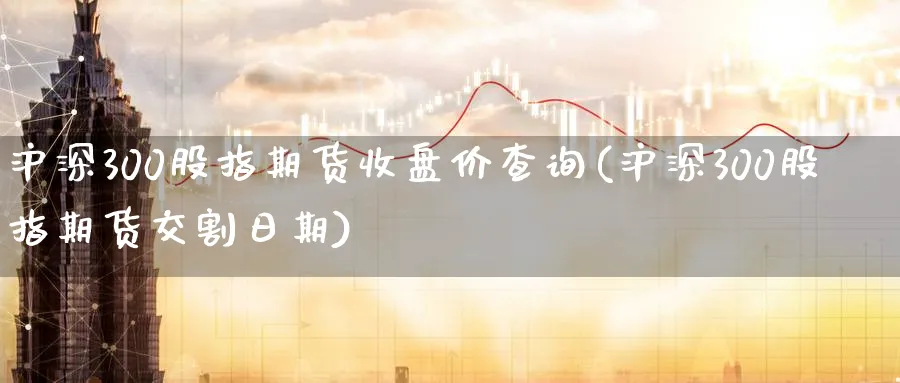 沪深300股指期货收盘价查询(沪深300股指期货交割日期)